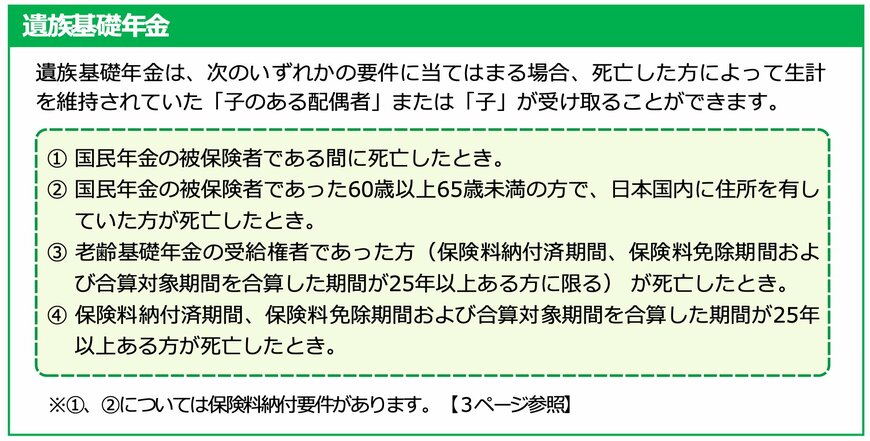 遺族基礎年金

遺族基礎年金は、次のいずれかの要件に当てはまる場合、死亡した方によって生計を維持されていた「子のある配偶者」または「子」が受け取ることができます。

① 国民年金の被保険者である間に死亡したとき。
② 国民年金の被保険者であった60歳以上65歳未満の方で、日本国内に住所を有していた方が死亡したとき。
③ 老齢基礎年金の受給権者であった方（保険料納付済期間、保険料免除期間および合算対象期間を合算した期間が25年以上ある方に限る） が死亡したとき。
④ 保険料納付済期間、保険料免除期間および合算対象期間を合算した期間が25年以上ある方が死亡したとき。

※①、②については保険料納付要件があります。【3ページ参照】